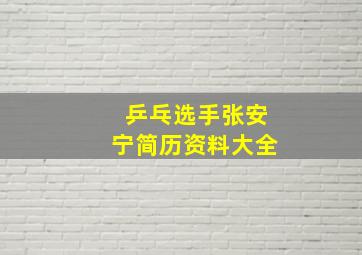 乒乓选手张安宁简历资料大全